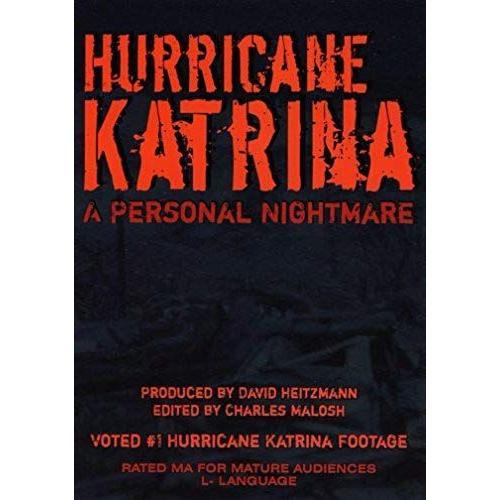 HURRICANE KATRINA
A PERSONAL NIGHTMARE

PRODUCED BY DAVID HEITZMANN
EDITED BY CHARLES MALOSH

VOTED #1 HURRICANE KATRINA FOOTAGE

RATED MA FOR MATURE AUDIENCES
L- LANGUAGE